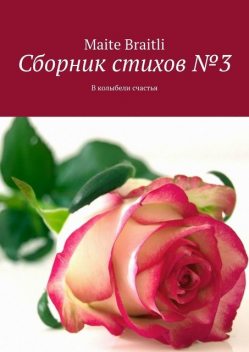 Maite Braitli

Сборник стихов №3

В колыбели счастья